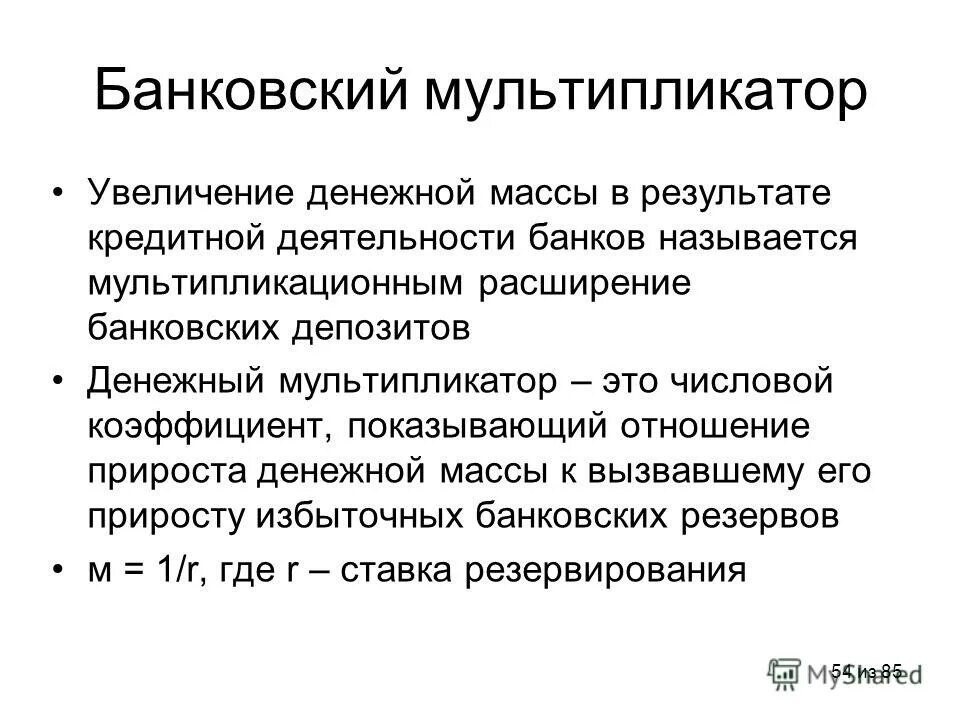 Банковский мультипликатор

• Увеличение денежной массы в результате кредитной деятельности банков называется мультипликационным расширение банковских депозитов

• Денежный мультипликатор – это числовой коэффициент, показывающий отношение прироста денежной массы к вызвавшему его приросту избыточных банковских резервов

• м = 1/r, где r – ставка резервирования

54 из 85

MyShared